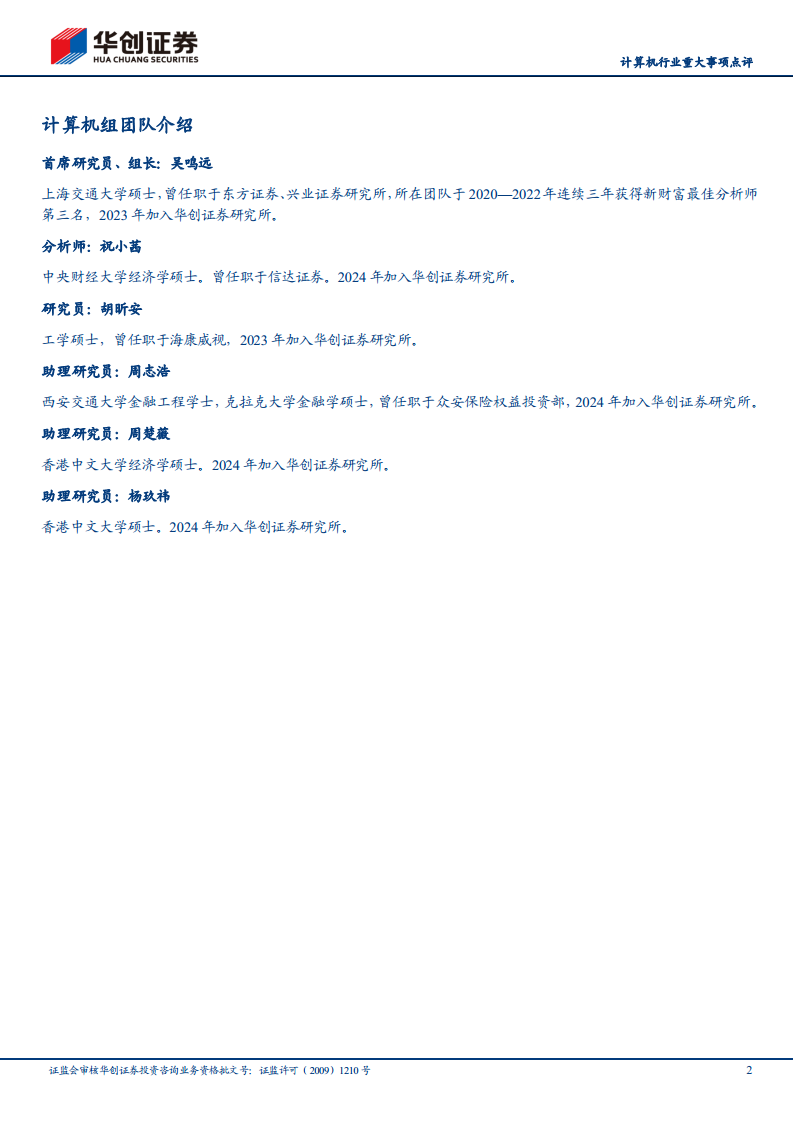 华创证券
HUA CHUANG SECURITIES

计算机行业重大事项点评

计算机组团队介绍

首席研究员、组长：吴鸣远

上海交通大学硕士，曾任职于东方证券、兴业证券研究所，所在团队于2020—2022年连续三年获得新财富最佳分析师第三名，2023年加入华创证券研究所。

分析师：祝小茜

中央财经大学经济学硕士。曾任职于信达证券。2024年加入华创证券研究所。

研究员：胡昕安

工学硕士，曾任职于海康威视，2023年加入华创证券研究所。

助理研究员：周志浩

西安交通大学金融工程学士，克拉克大学金融学硕士，曾任职于众安保险权益投资部，2024年加入华创证券研究所。

助理研究员：周楚薇

香港中文大学经济学硕士。2024年加入华创证券研究所。

助理研究员：杨玖祎

香港中文大学硕士。2024年加入华创证券研究所。

证监会审核华创证券投资咨询业务资格批文号：证监许可（2009）1210号

2